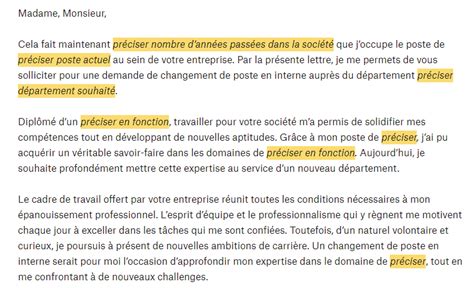 Madame, Monsieur,

Cela fait maintenant préciser nombre d'années passées dans la société que j'occupe le poste de préciser poste actuel au sein de votre entreprise. Par la présente lettre, je me permets de vous solliciter pour une demande de changement de poste en interne auprès du département préciser département souhaité.

Diplômé d'un préciser en fonction, travailler pour votre société m'a permis de solidifier mes compétences tout en développant de nouvelles aptitudes. Grâce à mon poste de préciser, j'ai pu acquérir un véritable savoir-faire dans les domaines de préciser en fonction. Aujourd'hui, je souhaite profondément mettre cette expertise au service d'un nouveau département.

Le cadre de travail offert par votre entreprise réunit toutes les conditions nécessaires à mon épanouissement professionnel. L'esprit d'équipe et le professionnalisme qui y règnent me motivent chaque jour à exceller dans les tâches qui me sont confiées. Toutefois, d'un naturel volontaire et curieux, je poursuis à présent de nouvelles ambitions de carrière. Un changement de poste en interne serait pour moi l'occasion d'approfondir mon expertise dans le domaine de préciser, tout en me confrontant à de nouveaux challenges.